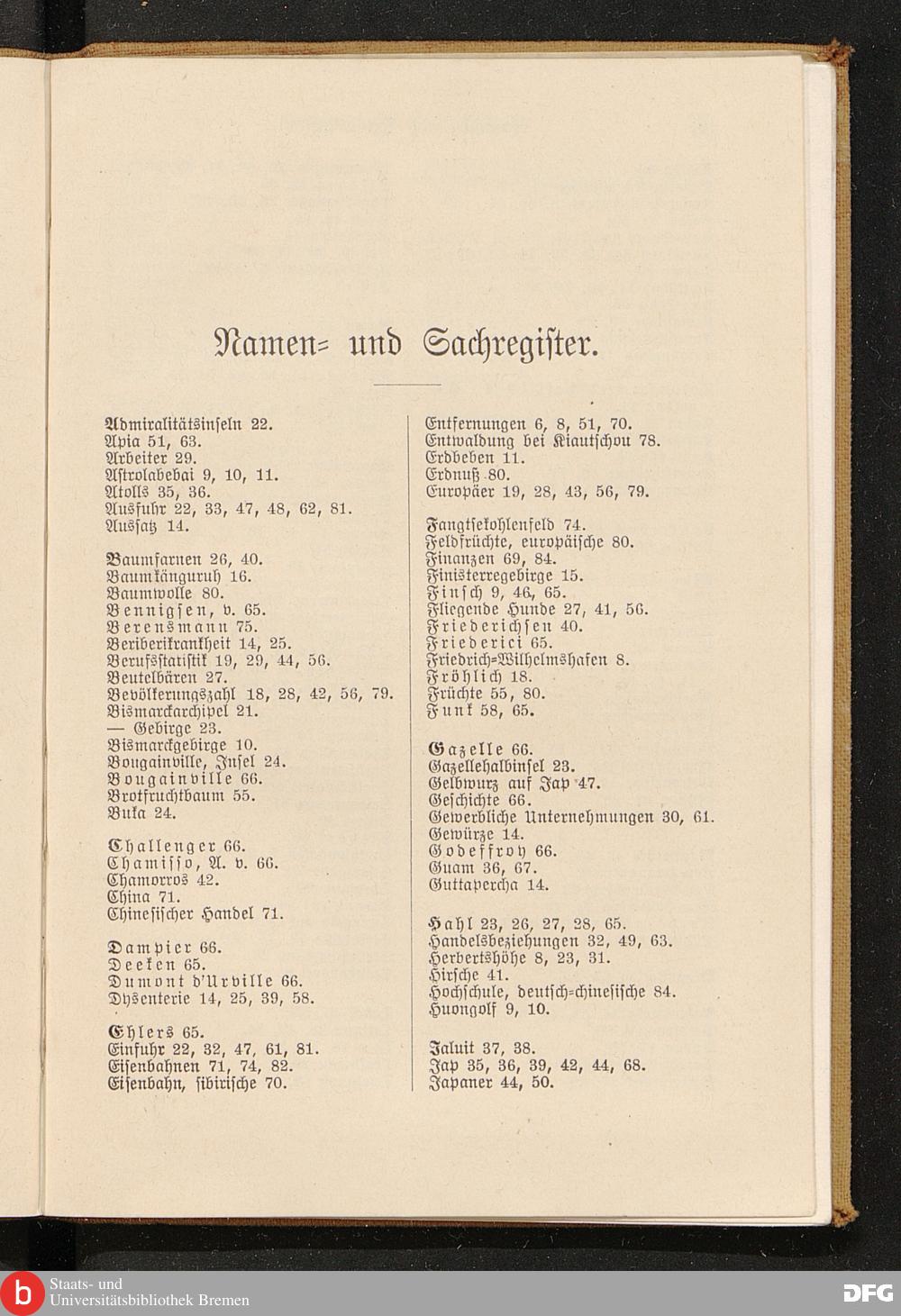 Namen= und Sachregister.

Admiralitätsinseln 22.
Apia 51, 63.
Arbeiter 29.
Astrolabebai 9, 10, 11.
Atolls 35, 36.
Ausfuhr 22, 33, 47, 48, 62, 81.
Aussatz 14.

Baumfarnen 26, 40.
Baumkänguruh 16.
Baumwolle 80.
Bennigsen, v. 65.
Berensmann 75.
Beriberikrankheit 14, 25.
Berufsstatistik 19, 29, 44, 56.
Beutelbären 27.
Bevölkerungszahl 18, 28, 42, 56, 79.
Bismarckarchipel 21.
— Gebirge 23.
Bismarckgebirge 10.
Bougainville, Insel 24.
Bougainville 66.
Brotfruchtbaum 55.
Buka 24.

Challenger 66.
Chamisso, A. v. 66.
Chamorros 42.
China 71.
Chinesischer Handel 71.

Dampier 66.
Deeken 65.
Dumont d'Urville 66.
Dysenterie 14, 25, 39, 58.

Ehlers 65.
Einfuhr 22, 32, 47, 61, 81.
Eisenbahnen 71, 74, 82.
Eisenbahn, sibirische 70.

Entfernungen 6, 8, 51, 70.
Entwaldung bei Kiautschou 78.
Erdbeben 11.
Erdnuß 80.
Europäer 19, 28, 43, 56, 79.

Fangtsekohlenfeld 74.
Feldfrüchte, europäische 80.
Finanzen 69, 84.
Finisterregebirge 15.
Finsch 9, 46, 65.
Fliegende Hunde 27, 41, 56.
Friederichsen 40.
Friederici 65.
Friedrich=Wilhelmshafen 8.
Fröhlich 18.
Früchte 55, 80.
Funk 58, 65.

Gazelle 66.
Gazellehalbinsel 23.
Gelbwurz auf Jap 47.
Geschichte 66.
Gewerbliche Unternehmungen 30, 61.
Gewürze 14.
Godeffroy 66.
Guam 36, 67.
Guttapercha 14.

Hahl 23, 26, 27, 28, 65.
Handelsbeziehungen 32, 49, 63.
Herbertshöhe 8, 23, 31.
Hirsche 41.
Hochschule, deutsch=chinesische 84.
Huongolf 9, 10.

Jaluit 37, 38.
Jap 35, 36, 39, 42, 44, 68.
Japaner 44, 50.

Staats- und Universitätsbibliothek Bremen
DFG